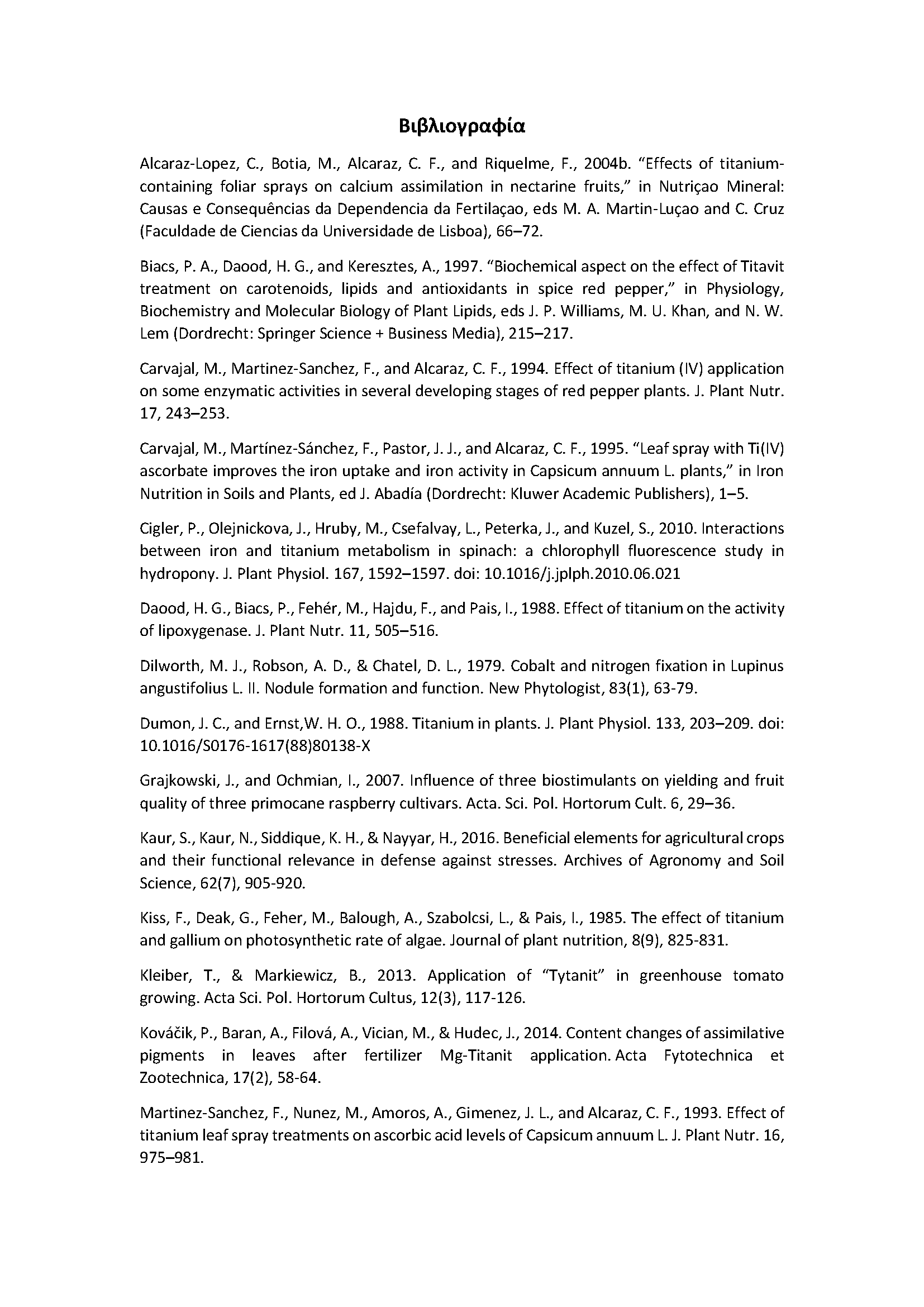 Βιβλιογραφία

Alcaraz-Lopez, C., Botia, M., Alcaraz, C. F., and Riquelme, F., 2004b. "Effects of titanium-containing foliar sprays on calcium assimilation in nectarine fruits," in Nutriçao Mineral: Causas e Consequências da Dependencia da Fertilaçao, eds M. A. Martin-Luçao and C. Cruz (Faculdade de Ciencias da Universidade de Lisboa), 66–72.

Biacs, P. A., Daood, H. G., and Keresztes, A., 1997. "Biochemical aspect on the effect of Titavit treatment on carotenoids, lipids and antioxidants in spice red pepper," in Physiology, Biochemistry and Molecular Biology of Plant Lipids, eds J. P. Williams, M. U. Khan, and N. W. Lem (Dordrecht: Springer Science + Business Media), 215–217.

Carvajal, M., Martinez-Sanchez, F., and Alcaraz, C. F., 1994. Effect of titanium (IV) application on some enzymatic activities in several developing stages of red pepper plants. J. Plant Nutr. 17, 243–253.

Carvajal, M., Martínez-Sánchez, F., Pastor, J. J., and Alcaraz, C. F., 1995. "Leaf spray with Ti(IV) ascorbate improves the iron uptake and iron activity in Capsicum annuum L. plants," in Iron Nutrition in Soils and Plants, ed J. Abadía (Dordrecht: Kluwer Academic Publishers), 1–5.

Cigler, P., Olejnickova, J., Hruby, M., Csefalvay, L., Peterka, J., and Kuzel, S., 2010. Interactions between iron and titanium metabolism in spinach: a chlorophyll fluorescence study in hydropony. J. Plant Physiol. 167, 1592–1597. doi: 10.1016/j.jplph.2010.06.021

Daood, H. G., Biacs, P., Fehér, M., Hajdu, F., and Pais, I., 1988. Effect of titanium on the activity of lipoxygenase. J. Plant Nutr. 11, 505–516.

Dilworth, M. J., Robson, A. D., & Chatel, D. L., 1979. Cobalt and nitrogen fixation in Lupinus angustifolius L. II. Nodule formation and function. New Phytologist, 83(1), 63-79.

Dumon, J. C., and Ernst,W. H. O., 1988. Titanium in plants. J. Plant Physiol. 133, 203–209. doi: 10.1016/S0176-1617(88)80138-X

Grajkowski, J., and Ochmian, I., 2007. Influence of three biostimulants on yielding and fruit quality of three primocane raspberry cultivars. Acta. Sci. Pol. Hortorum Cult. 6, 29–36.

Kaur, S., Kaur, N., Siddique, K. H., & Nayyar, H., 2016. Beneficial elements for agricultural crops and their functional relevance in defense against stresses. Archives of Agronomy and Soil Science, 62(7), 905-920.

Kiss, F., Deak, G., Feher, M., Balough, A., Szabolcsi, L., & Pais, I., 1985. The effect of titanium and gallium on photosynthetic rate of algae. Journal of plant nutrition, 8(9), 825-831.

Kleiber, T., & Markiewicz, B., 2013. Application of "Tytanit" in greenhouse tomato growing. Acta Sci. Pol. Hortorum Cultus, 12(3), 117-126.

Kováčik, P., Baran, A., Filová, A., Vician, M., & Hudec, J., 2014. Content changes of assimilative pigments in leaves after fertilizer Mg-Titanit application. Acta Fytotechnica et Zootechnica, 17(2), 58-64.

Martinez-Sanchez, F., Nunez, M., Amoros, A., Gimenez, J. L., and Alcaraz, C. F., 1993. Effect of titanium leaf spray treatments on ascorbic acid levels of Capsicum annuum L. J. Plant Nutr. 16, 975–981.